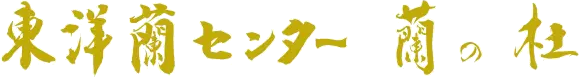 東洋蘭センター 蘭の杜